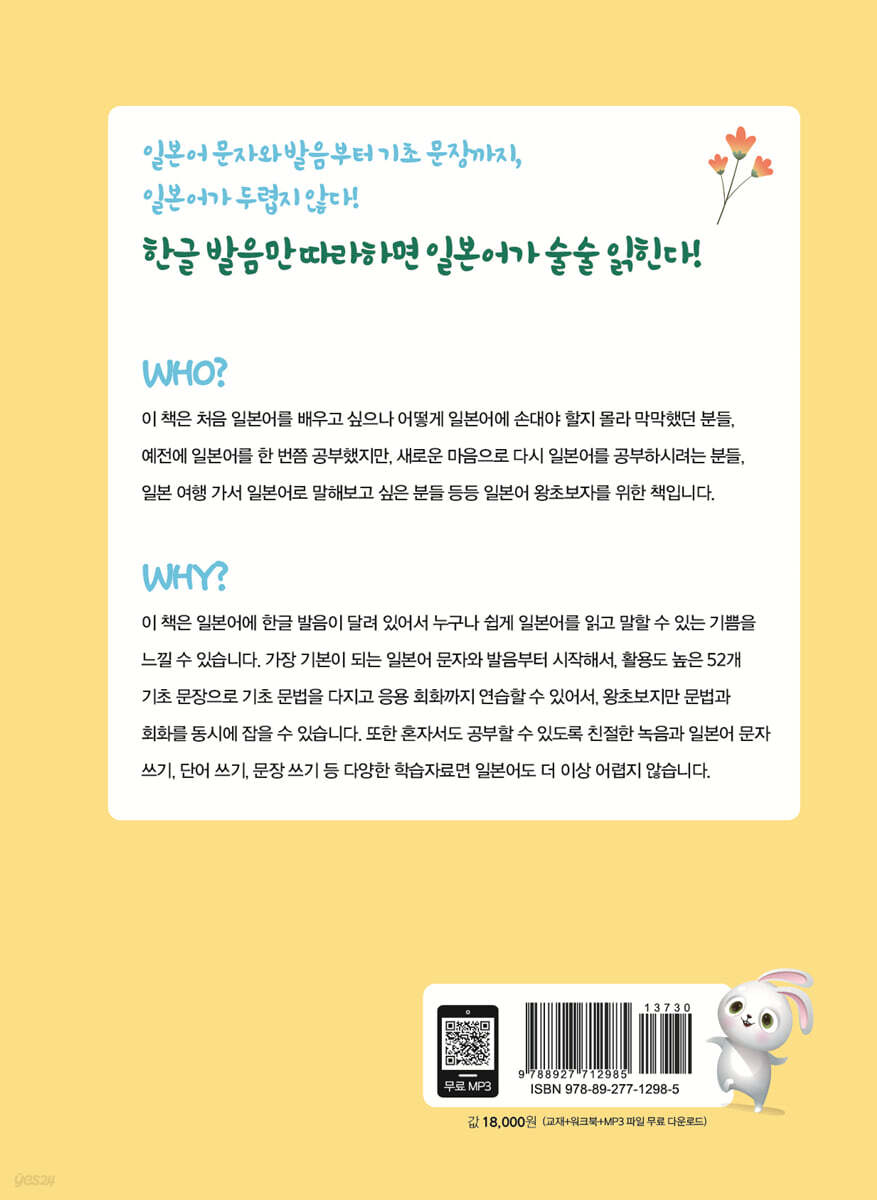 일본어 문자와 발음부터 기초 문장까지,
일본어가 두렵지 않다!

한글 발음만 따라하면 일본어가 술술 읽힌다!

WHO?

이 책은 처음 일본어를 배우고 싶으나 어떻게 일본어에 손대야 할지 몰라 막막했던 분들, 예전에 일본어를 한 번쯤 공부했지만, 새로운 마음으로 다시 일본어를 공부하시려는 분들, 일본 여행 가서 일본어로 말해보고 싶은 분들 등등 일본어 왕초보자를 위한 책입니다.

WHY?

이 책은 일본어에 한글 발음이 달려 있어서 누구나 쉽게 일본어를 읽고 말할 수 있는 기쁨을 느낄 수 있습니다. 가장 기본이 되는 일본어 문자와 발음부터 시작해서, 활용도 높은 52개 기초 문장으로 기초 문법을 다지고 응용 회화까지 연습할 수 있어서, 왕초보지만 문법과 회화를 동시에 잡을 수 있습니다. 또한 혼자서도 공부할 수 있도록 친절한 녹음과 일본어 문자 쓰기, 단어 쓰기, 문장 쓰기 등 다양한 학습자료면 일본어도 더 이상 어렵지 않습니다.

무료 MP3

13730

9 788927 712985

ISBN 978-89-277-1298-5

값 18,000원 (교재+워크북+MP3 파일 무료 다운로드)

yes24